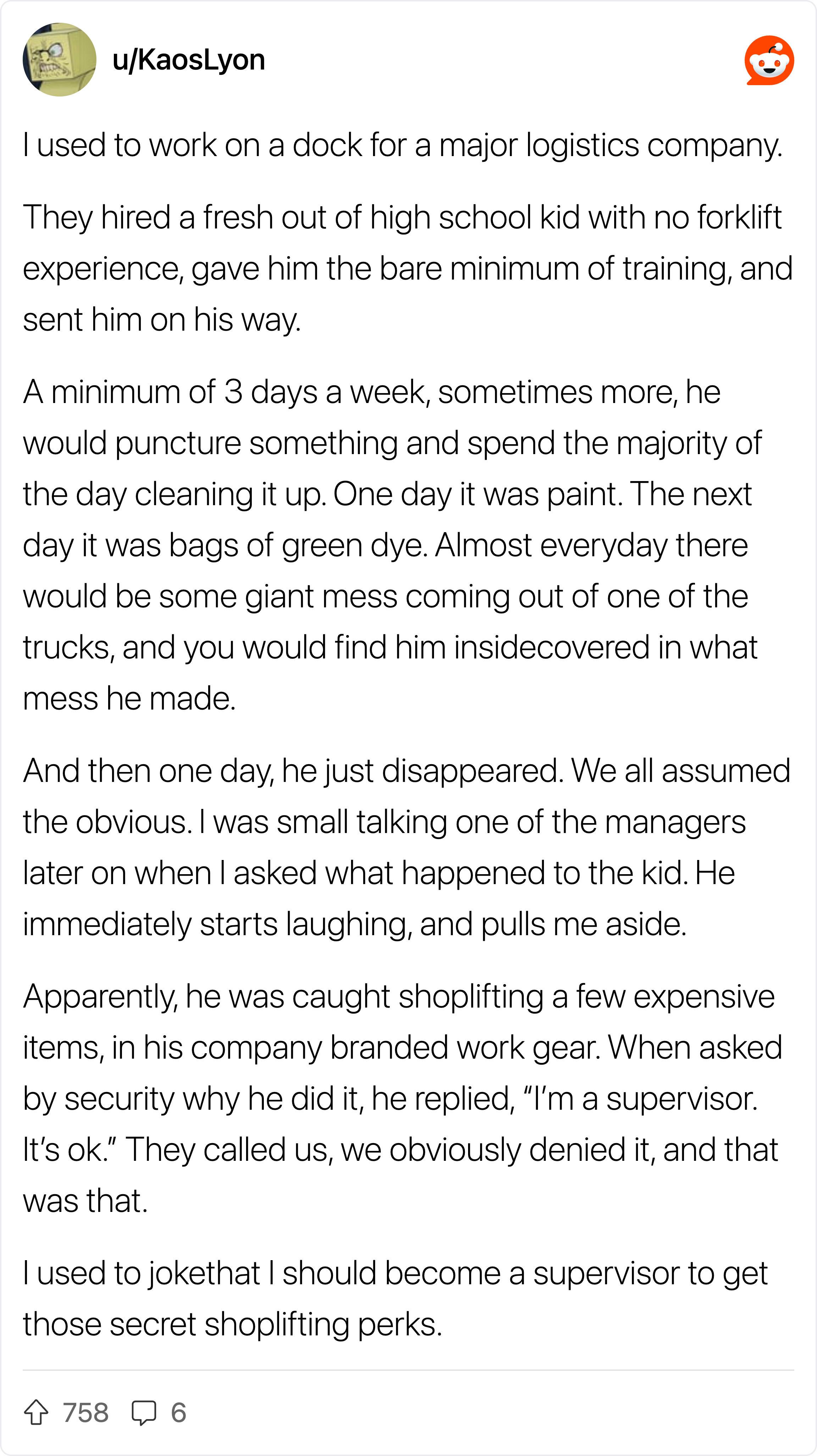 u/KaosLyon

I used to work on a dock for a major logistics company.

They hired a fresh out of high school kid with no forklift experience, gave him the bare minimum of training, and sent him on his way.

A minimum of 3 days a week, sometimes more, he would puncture something and spend the majority of the day cleaning it up. One day it was paint. The next day it was bags of green dye. Almost everyday there would be some giant mess coming out of one of the trucks, and you would find him insidecovered in what mess he made.

And then one day, he just disappeared. We all assumed the obvious. I was small talking one of the managers later on when I asked what happened to the kid. He immediately starts laughing, and pulls me aside.

Apparently, he was caught shoplifting a few expensive items, in his company branded work gear. When asked by security why he did it, he replied, “I’m a supervisor. It’s ok.” They called us, we obviously denied it, and that was that.

I used to jokethat I should become a supervisor to get those secret shoplifting perks.

758 6